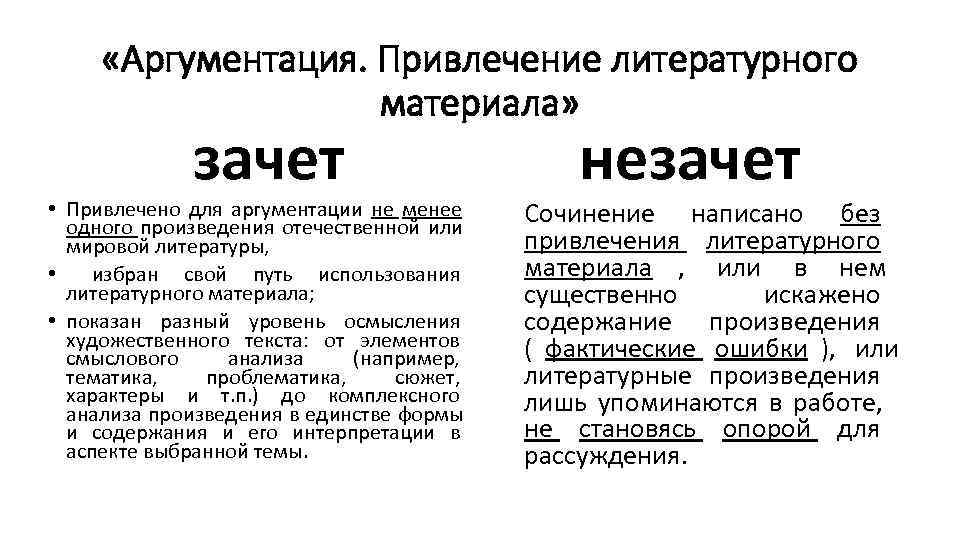 «Аргументация. Привлечение литературного материала»

зачет

• Привлечено для аргументации не менее одного произведения отечественной или мировой литературы,

• избран свой путь использования литературного материала;

• показан разный уровень осмысления художественного текста: от элементов смыслового анализа (например, тематика, проблематика, сюжет, характеры и т.п.) до комплексного анализа произведения в единстве формы и содержания и его интерпретации в аспекте выбранной темы.

незачет

Сочинение написано без привлечения литературного материала , или в нем существенно искажено содержание произведения ( фактические ошибки ), или литературные произведения лишь упоминаются в работе, не становясь опорой для рассуждения.